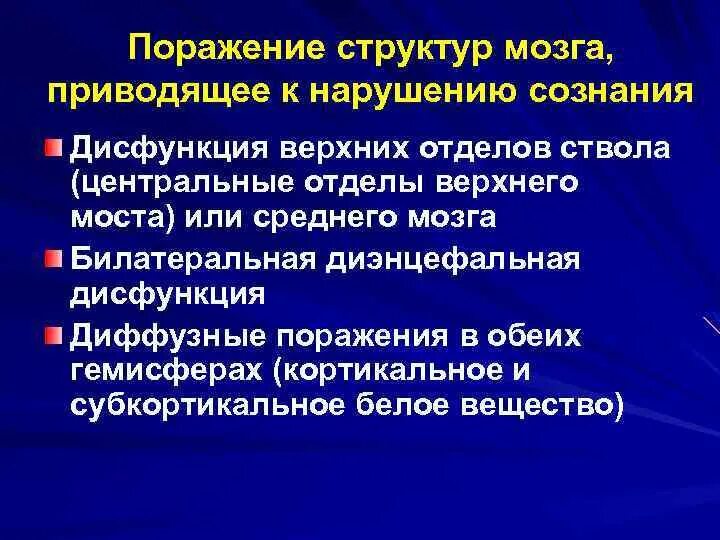 Поражение структур мозга, приводящее к нарушению сознания

Дисфункция верхних отделов ствола (центральные отделы верхнего моста) или среднего мозга

Билатеральная диэнцефальная дисфункция

Диффузные поражения в обеих гемисферах (кортикальное и субкортикальное белое вещество)